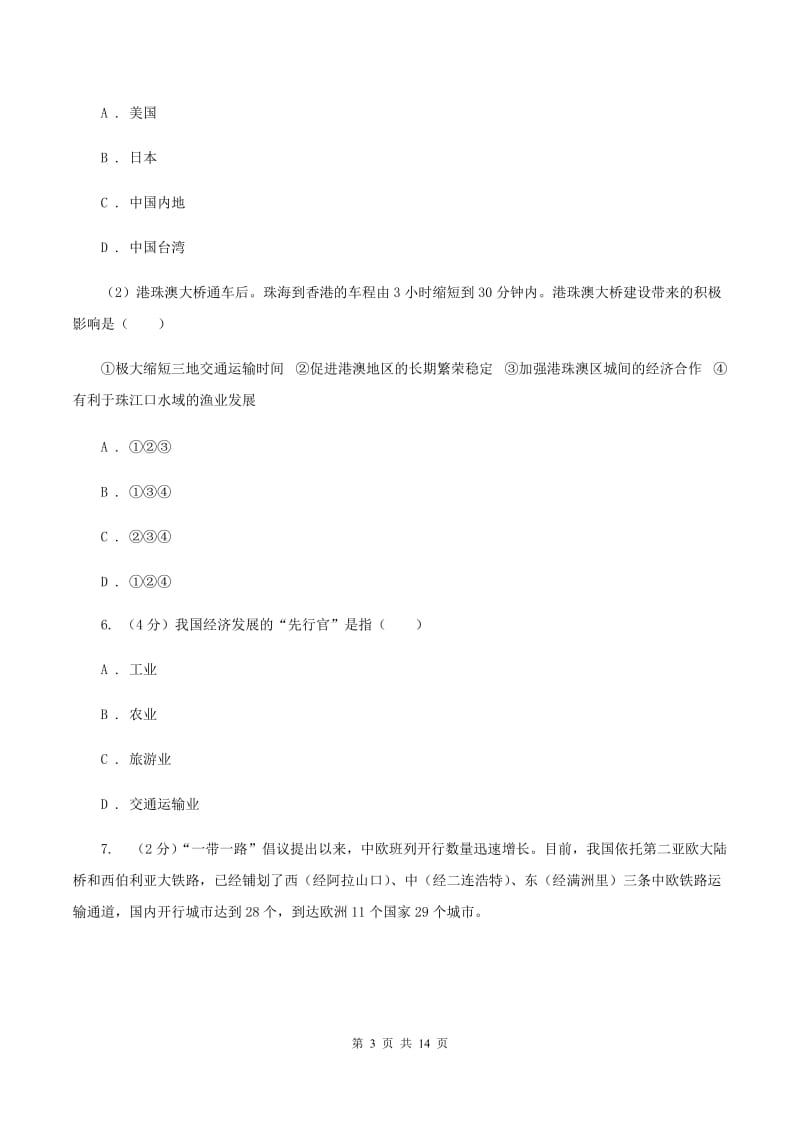 A . 美国

B . 日本

C . 中国内地

D . 中国台湾

（2）港珠澳大桥通车后。珠海到香港的车程由 3 小时缩短到 30 分钟内。港珠澳大桥建设带来的积极影响是（　　）

①极大缩短三地交通运输时间　②促进港澳地区的长期繁荣稳定　③加强港珠澳区城间的经济合作　④有利于珠江口水域的渔业发展

A . ①②③

B . ①③④

C . ②③④

D . ①②④

6. （4 分）我国经济发展的“先行官”是指（　　）

A . 工业

B . 农业

C . 旅游业

D . 交通运输业

7. （2 分）“一带一路”倡议提出以来，中欧班列开行数量迅速增长。目前，我国依托第二亚欧大陆桥和西伯利亚大铁路，已经铺划了西（经阿拉山口）、中（经二连浩特）、东（经满洲里）三条中欧铁路运输通道，国内开行城市达到 28 个，到达欧洲 11 个国家 29 个城市。

第 3 页 共 14 页